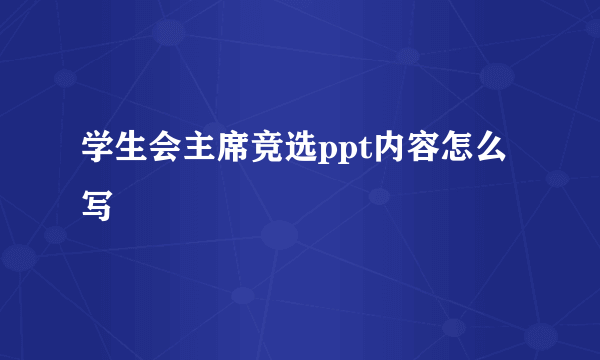 学生会主席竞选ppt内容怎么写